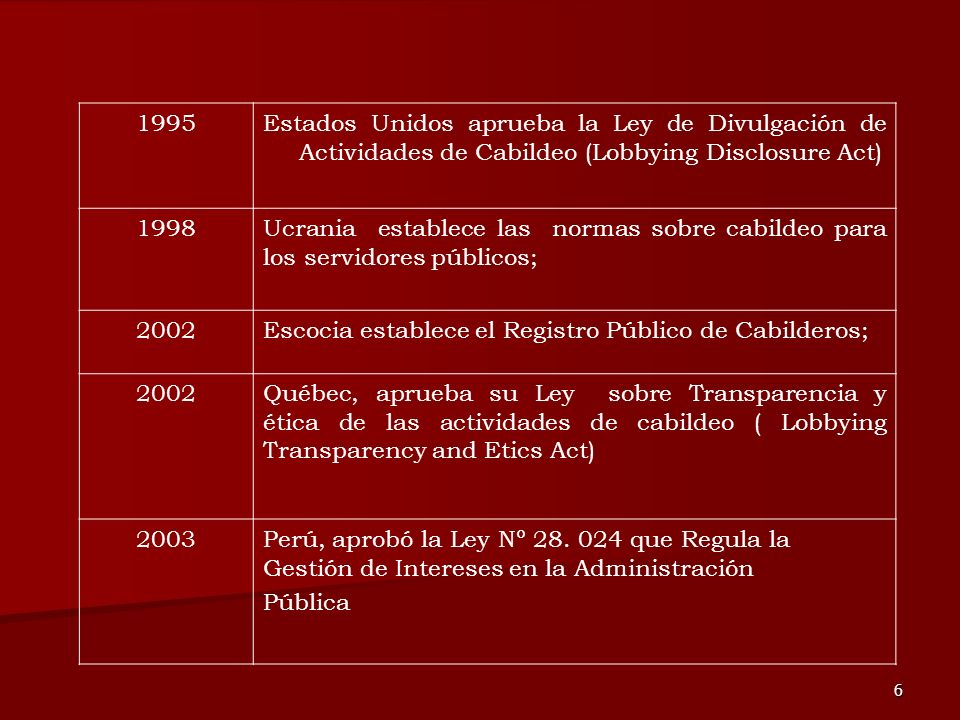 | | |
|---|---|
| 1995 | Estados Unidos aprueba la Ley de Divulgación de Actividades de Cabildeo (Lobbying Disclosure Act) |
| 1998 | Ucrania establece las normas sobre cabildeo para los servidores públicos; |
| 2002 | Escocia establece el Registro Público de Cabilderos; |
| 2002 | Québec, aprueba su Ley sobre Transparencia y ética de las actividades de cabildeo ( Lobbying Transparency and Etics Act) |
| 2003 | Perú, aprobó la Ley Nº 28. 024 que Regula la Gestión de Intereses en la Administración Pública |

6